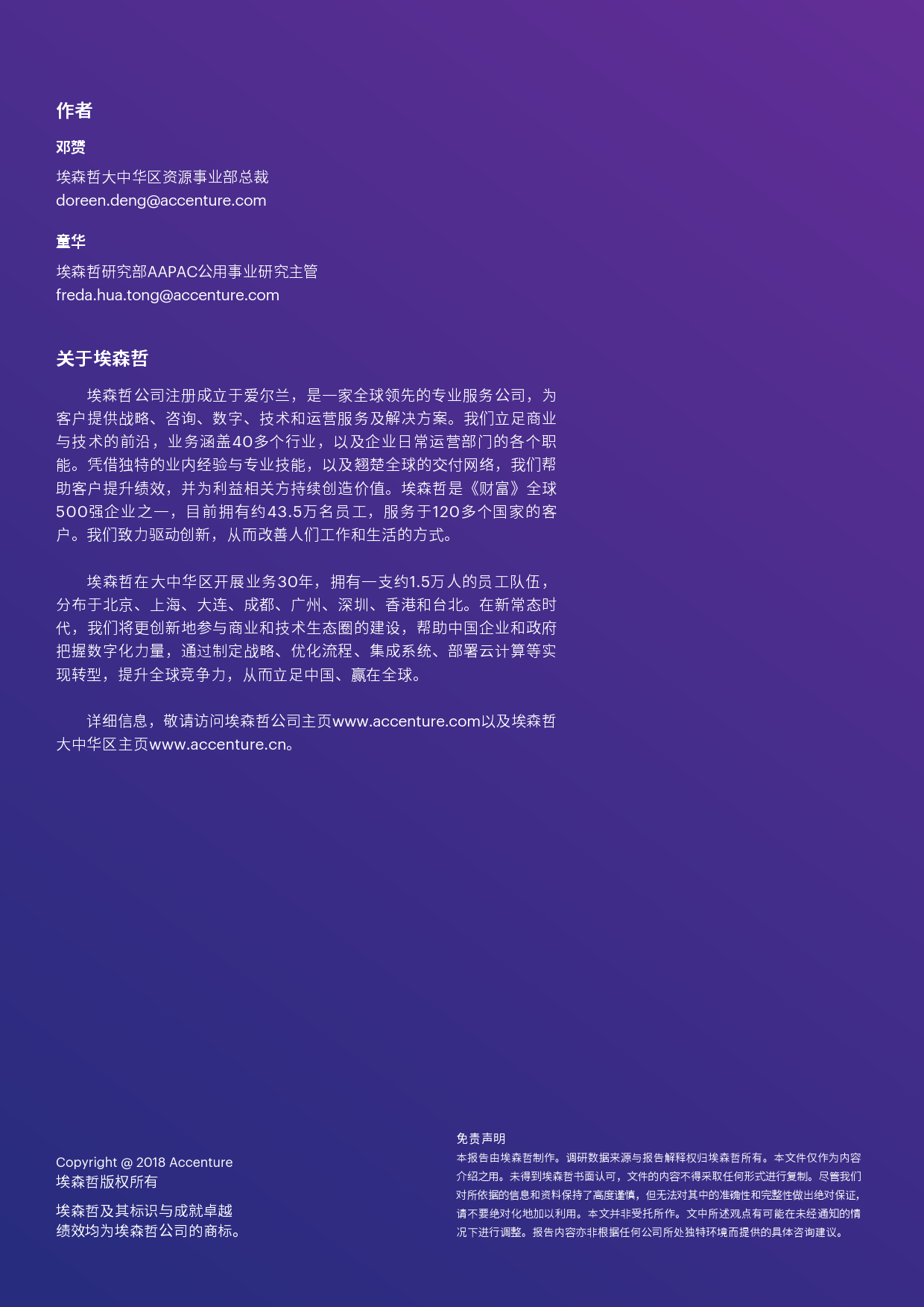 作者

邓赟

埃森哲大中华区资源事业部总裁
doreen.deng@accenture.com

童华

埃森哲研究部AAPAC公用事业研究主管
freda.hua.tong@accenture.com

关于埃森哲

埃森哲公司注册成立于爱尔兰，是一家全球领先的专业服务公司，为客户提供战略、咨询、数字、技术和运营服务及解决方案。我们立足商业与技术的前沿，业务涵盖40多个行业，以及企业日常运营部门的各个职能。凭借独特的业内经验与专业技能，以及翘楚全球的交付网络，我们帮助客户提升绩效，并为利益相关方持续创造价值。埃森哲是《财富》全球500强企业之一，目前拥有约43.5万名员工，服务于120多个国家的客户。我们致力驱动创新，从而改善人们工作和生活的方式。

埃森哲在大中华区开展业务30年，拥有一支约1.5万人的员工队伍，分布于北京、上海、大连、成都、广州、深圳、香港和台北。在新常态时代，我们将更创新地参与商业和技术生态圈的建设，帮助中国企业和政府把握数字化力量，通过制定战略、优化流程、集成系统、部署云计算等实现转型，提升全球竞争力，从而立足中国、赢在全球。

详细信息，敬请访问埃森哲公司主页www.accenture.com以及埃森哲大中华区主页www.accenture.cn。

Copyright @ 2018 Accenture
埃森哲版权所有

埃森哲及其标识与成就卓越绩效均为埃森哲公司的商标。

免责声明

本报告由埃森哲制作。调研数据来源与报告解释权归埃森哲所有。本文件仅作为内容介绍之用。未得到埃森哲书面认可，文件的内容不得采取任何形式进行复制。尽管我们对所依据的信息和资料保持了高度谨慎，但无法对其中的准确性和完整性做出绝对保证，请不要绝对化地加以利用。本文并非受托所作。文中所述观点有可能在未经通知的情况下进行调整。报告内容亦非根据任何公司所处独特环境而提供的具体咨询建议。